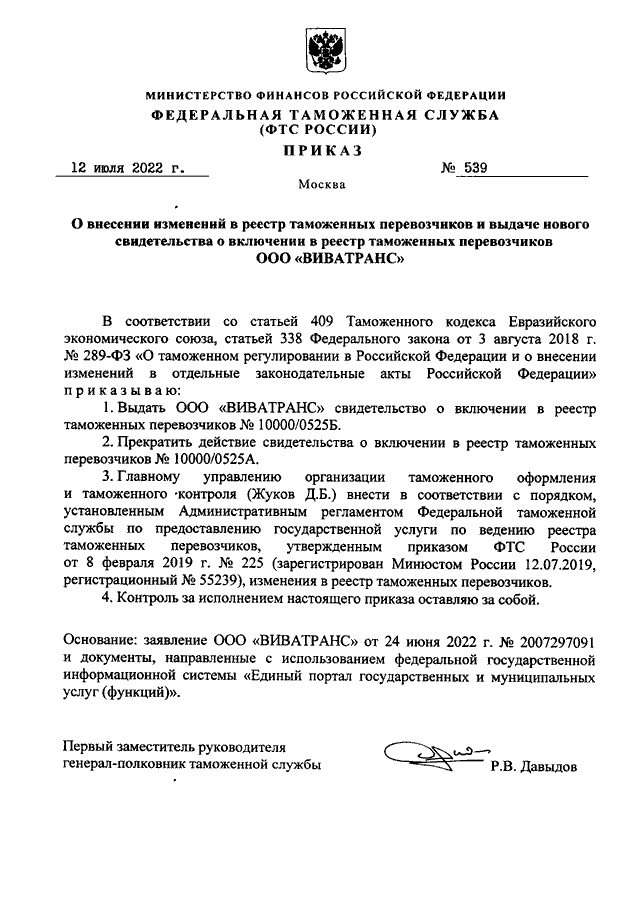 МИНИСТЕРСТВО ФИНАНСОВ РОССИЙСКОЙ ФЕДЕРАЦИИ
ФЕДЕРАЛЬНАЯ ТАМОЖЕННАЯ СЛУЖБА
(ФТС РОССИИ)
ПРИКАЗ

12 июля 2022 г. № 539

Москва

О внесении изменений в реестр таможенных перевозчиков и выдаче нового свидетельства о включении в реестр таможенных перевозчиков ООО «ВИВАТРАНС»

В соответствии со статьей 409 Таможенного кодекса Евразийского экономического союза, статьей 338 Федерального закона от 3 августа 2018 г. № 289-ФЗ «О таможенном регулировании в Российской Федерации и о внесении изменений в отдельные законодательные акты Российской Федерации» приказываю:

1. Выдать ООО «ВИВАТРАНС» свидетельство о включении в реестр таможенных перевозчиков № 10000/0525Б.

2. Прекратить действие свидетельства о включении в реестр таможенных перевозчиков № 10000/0525А.

3. Главному управлению организации таможенного оформления и таможенного контроля (Жуков Д.Б.) внести в соответствии с порядком, установленным Административным регламентом Федеральной таможенной службы по предоставлению государственной услуги по ведению реестра таможенных перевозчиков, утвержденным приказом ФТС России от 8 февраля 2019 г. № 225 (зарегистрирован Минюстом России 12.07.2019, регистрационный № 55239), изменения в реестр таможенных перевозчиков.

4. Контроль за исполнением настоящего приказа оставляю за собой.

Основание: заявление ООО «ВИВАТРАНС» от 24 июня 2022 г. № 2007297091 и документы, направленные с использованием федеральной государственной информационной системы «Единый портал государственных и муниципальных услуг (функций)».

Первый заместитель руководителя
генерал-полковник таможенной службы Р.В. Давыдов